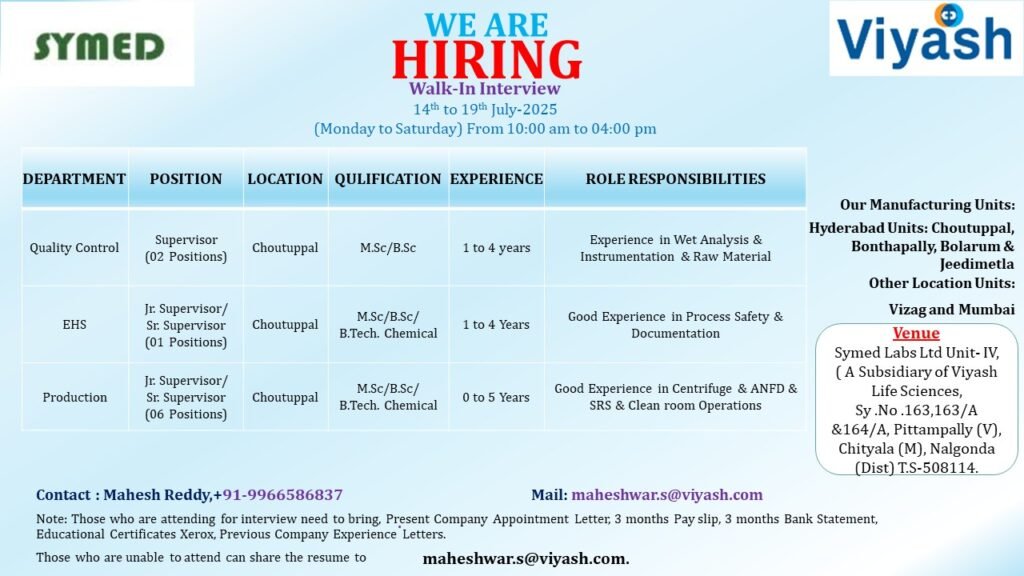 SYMED

WE ARE
HIRING
Walk-In Interview
14th to 19th July-2025
(Monday to Saturday) From 10:00 am to 04:00 pm

Viyash

| DEPARTMENT | POSITION | LOCATION | QULIFICATION | EXPERIENCE | ROLE RESPONSIBILITIES |
|---|---|---|---|---|---|
| Quality Control | Supervisor (02 Positions) | Choutuppal | M.Sc/B.Sc | 1 to 4 years | Experience in Wet Analysis & Instrumentation & Raw Material |
| EHS | Jr. Supervisor/ Sr. Supervisor (01 Positions) | Choutuppal | M.Sc/B.Sc/ B.Tech. Chemical | 1 to 4 Years | Good Experience in Process Safety & Documentation |
| Production | Jr. Supervisor/ Sr. Supervisor (06 Positions) | Choutuppal | M.Sc/B.Sc/ B.Tech. Chemical | 0 to 5 Years | Good Experience in Centrifuge & ANFD & SRS & Clean room Operations |

Our Manufacturing Units:
Hyderabad Units: Choutuppal, Bonthapally, Bolarum & Jeedimetla
Other Location Units:
Vizag and Mumbai

Venue
Symed Labs Ltd Unit- IV, ( A Subsidiary of Viyash Life Sciences, Sy .No .163,163/A &164/A, Pittampally (V), Chityala (M), Nalgonda (Dist) T.S-508114.

Contact : Mahesh Reddy,+91-9966586837

Mail: maheshwar.s@viyash.com

Note: Those who are attending for interview need to bring, Present Company Appointment Letter, 3 months Pay slip, 3 months Bank Statement, Educational Certificates Xerox, Previous Company Experience Letters.

Those who are unable to attend can share the resume to maheshwar.s@viyash.com.